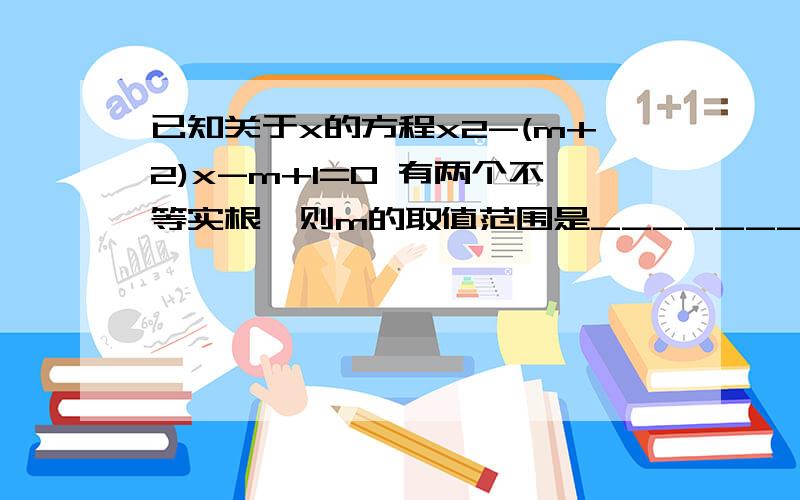 abc

1+1=

已知关于x的方程x2-(m+2)x-m+1=0 有两个不等实根，则m的取值范围是________